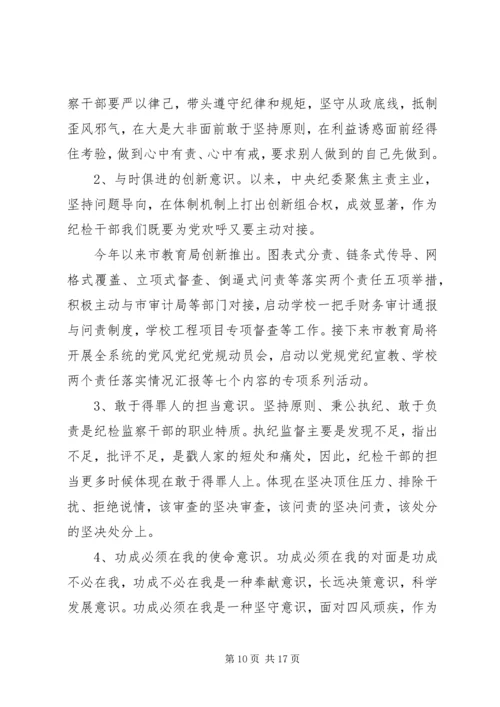 察干部要严以律己，带头遵守纪律和规矩，坚守从政底线，抵制歪风邪气，在大是大非面前敢于坚持原则，在利益诱惑面前经得住考验，做到心中有责、心中有戒，要求别人做到的自己先做到。

2、与时俱进的创新意识。以来，中央纪委聚焦主责主业，坚持问题导向，在体制机制上打出创新组合权，成效显著，作为纪检干部我们既要为党欢呼又要主动对接。

今年以来市教育局创新推出。图表式分责、链条式传导、网格式覆盖、立项式督查、倒逼式问责等落实两个责任五项举措，积极主动与市审计局等部门对接，启动学校一把手财务审计通报与问责制度，学校工程项目专项督查等工作。接下来市教育局将开展全系统的党风党纪党规动员会，启动以党规党纪宣教、学校两个责任落实情况汇报等七个内容的专项系列活动。

3、敢于得罪人的担当意识。坚持原则、秉公执纪、敢于负责是纪检监察干部的职业特质。执纪监督主要是发现不足，指出不足，批评不足，是戳人家的短处和痛处，因此，纪检干部的担当更多时候体现在敢于得罪人上。体现在坚决顶住压力、排除干扰、拒绝说情，该审查的坚决审查，该问责的坚决问责，该处分的坚决处分上。

4、功成必须在我的使命意识。功成必须在我的对面是功成不必在我，功成不必在我是一种奉献意识，长远决策意识，科学发展意识。功成必须在我是一种坚守意识，面对四风顽疾，作为

第 10 页 共 17 页